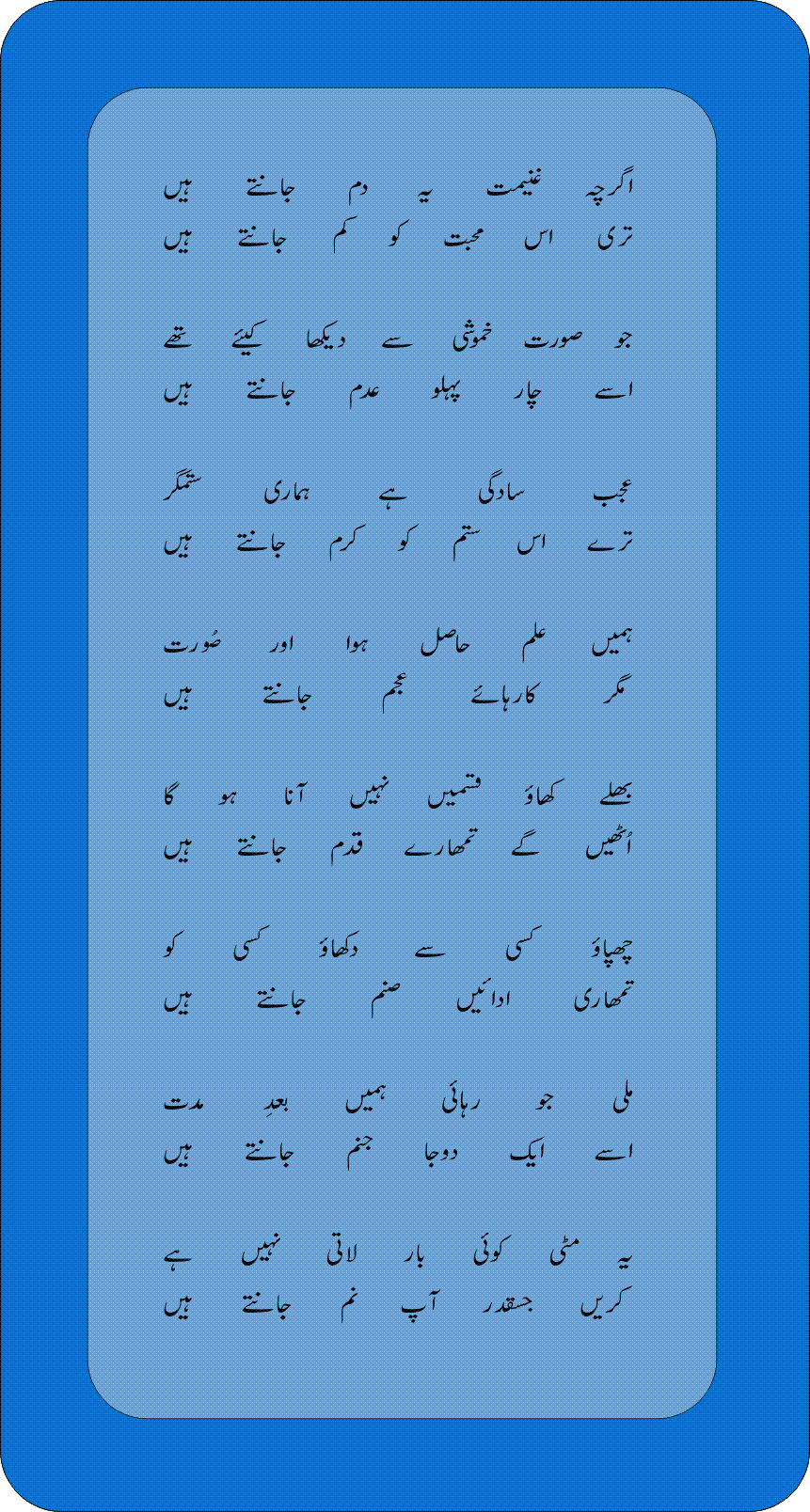 اگرچہ غنیمت یہ دم جانتے ہیں
تری اس محبت کو کم جانتے ہیں

جو صورت خموشی سے دیکھا کیئے تھے
اسے چار پہلو عدم جانتے ہیں

عجب سادگی ہے ہماری ستمگر
ترے اس ستم کو کرم جانتے ہیں

ہمیں علم حاصل ہوا اور صُورت
مگر کارہائے عجم جانتے ہیں

بھلے کھاؤ قسمیں نہیں آنا ہو گا
اُٹھیں گے تمھارے قدم جانتے ہیں

چھپاؤ کسی سے دکھاؤ کسی کو
تمھاری ادائیں صنم جانتے ہیں

ملی جو رہائی ہمیں بعدِ مدت
اسے ایک دوجا جنم جانتے ہیں

یہ مٹی کوئی بار لاتی نہیں ہے
کریں جسقدر آپ نم جانتے ہیں